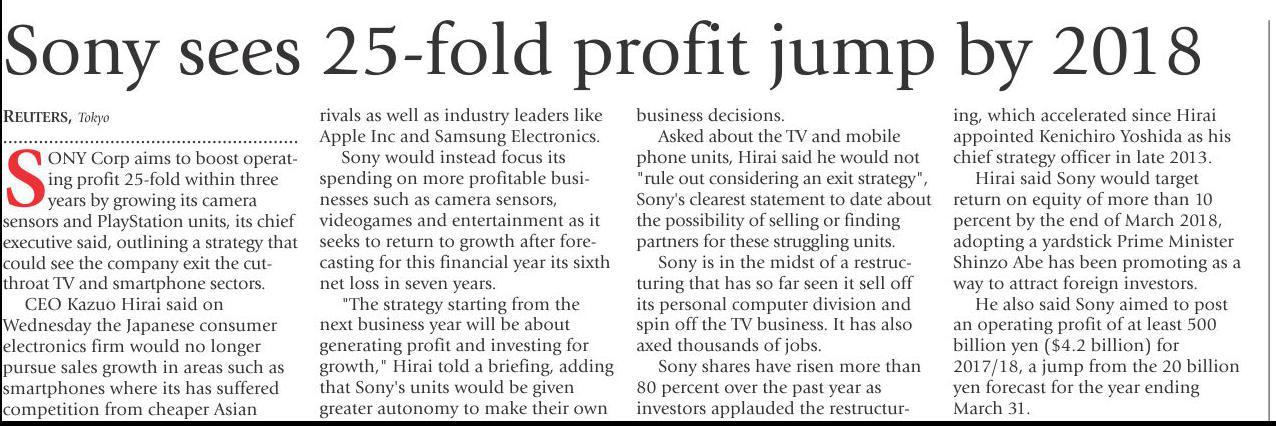 Sony sees 25-fold profit jump by 2018

REUTERS, Tokyo

SONY Corp aims to boost operating profit 25-fold within three years by growing its camera sensors and PlayStation units, its chief executive said, outlining a strategy that could see the company exit the cutthroat TV and smartphone sectors.

CEO Kazuo Hirai said on Wednesday the Japanese consumer electronics firm would no longer pursue sales growth in areas such as smartphones where its has suffered competition from cheaper Asian rivals as well as industry leaders like Apple Inc and Samsung Electronics.

Sony would instead focus its spending on more profitable businesses such as camera sensors, videogames and entertainment as it seeks to return to growth after forecasting for this financial year its sixth net loss in seven years.

"The strategy starting from the next business year will be about generating profit and investing for growth," Hirai told a briefing, adding that Sony's units would be given greater autonomy to make their own business decisions.

Asked about the TV and mobile phone units, Hirai said he would not "rule out considering an exit strategy", Sony's clearest statement to date about the possibility of selling or finding partners for these struggling units.

Sony is in the midst of a restructuring that has so far seen it sell off its personal computer division and spin off the TV business. It has also axed thousands of jobs.

Sony shares have risen more than 80 percent over the past year as investors applauded the restructuring, which accelerated since Hirai appointed Kenichiro Yoshida as his chief strategy officer in late 2013.

Hirai said Sony would target return on equity of more than 10 percent by the end of March 2018, adopting a yardstick Prime Minister Shinzo Abe has been promoting as a way to attract foreign investors.

He also said Sony aimed to post an operating profit of at least 500 billion yen ($4.2 billion) for 2017/18, a jump from the 20 billion yen forecast for the year ending March 31.